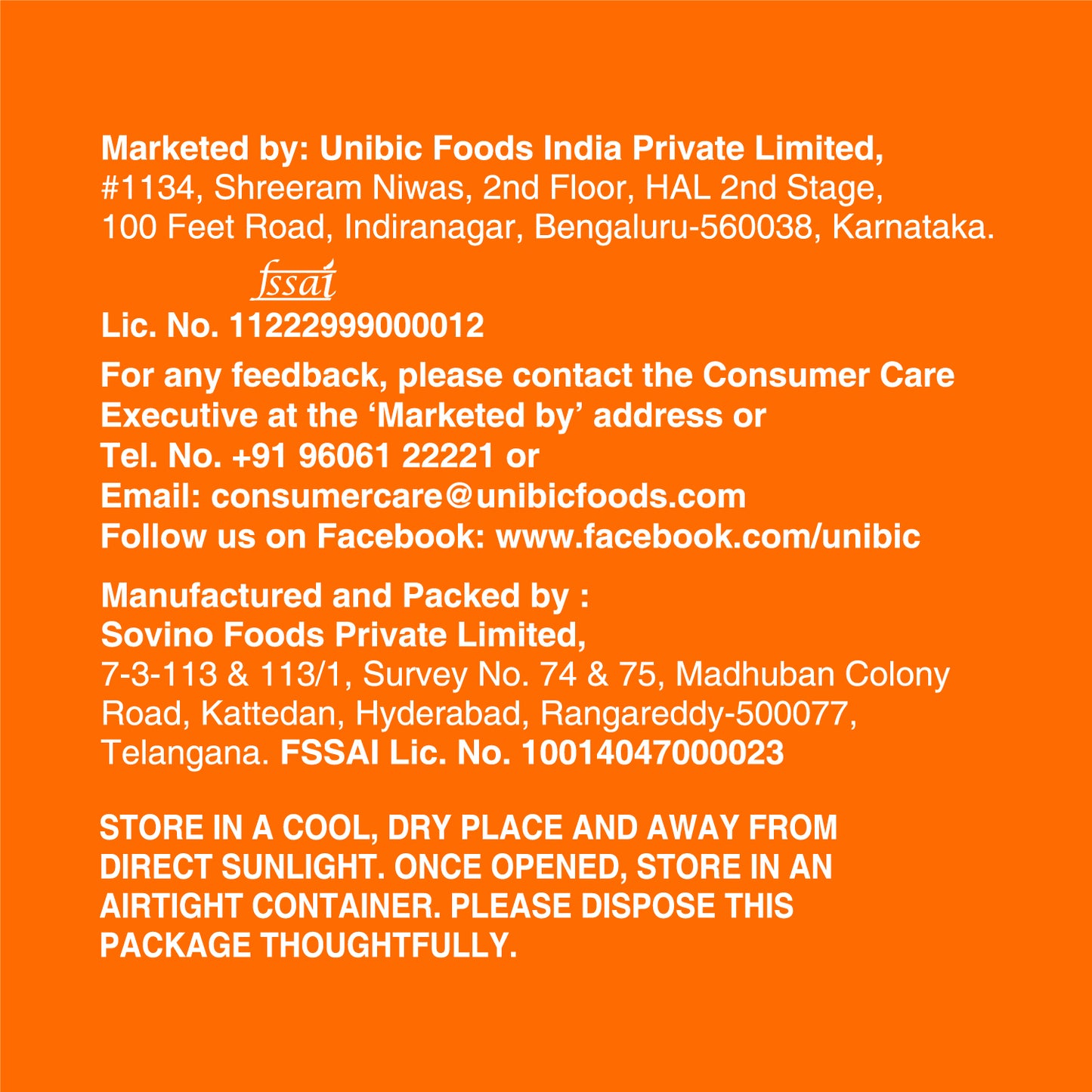 Marketed by: Unibic Foods India Private Limited,
#1134, Shreeram Niwas, 2nd Floor, HAL 2nd Stage,
100 Feet Road, Indiranagar, Bengaluru-560038, Karnataka.

fssai
Lic. No. 11222999000012

For any feedback, please contact the Consumer Care Executive at the 'Marketed by' address or
Tel. No. +91 96061 22221 or
Email: consumercare@unibicfoods.com
Follow us on Facebook: www.facebook.com/unibic

Manufactured and Packed by :
Sovino Foods Private Limited,
7-3-113 & 113/1, Survey No. 74 & 75, Madhuban Colony Road, Kattedan, Hyderabad, Rangareddy-500077, Telangana. FSSAI Lic. No. 10014047000023

STORE IN A COOL, DRY PLACE AND AWAY FROM DIRECT SUNLIGHT. ONCE OPENED, STORE IN AN AIRTIGHT CONTAINER. PLEASE DISPOSE THIS PACKAGE THOUGHTFULLY.